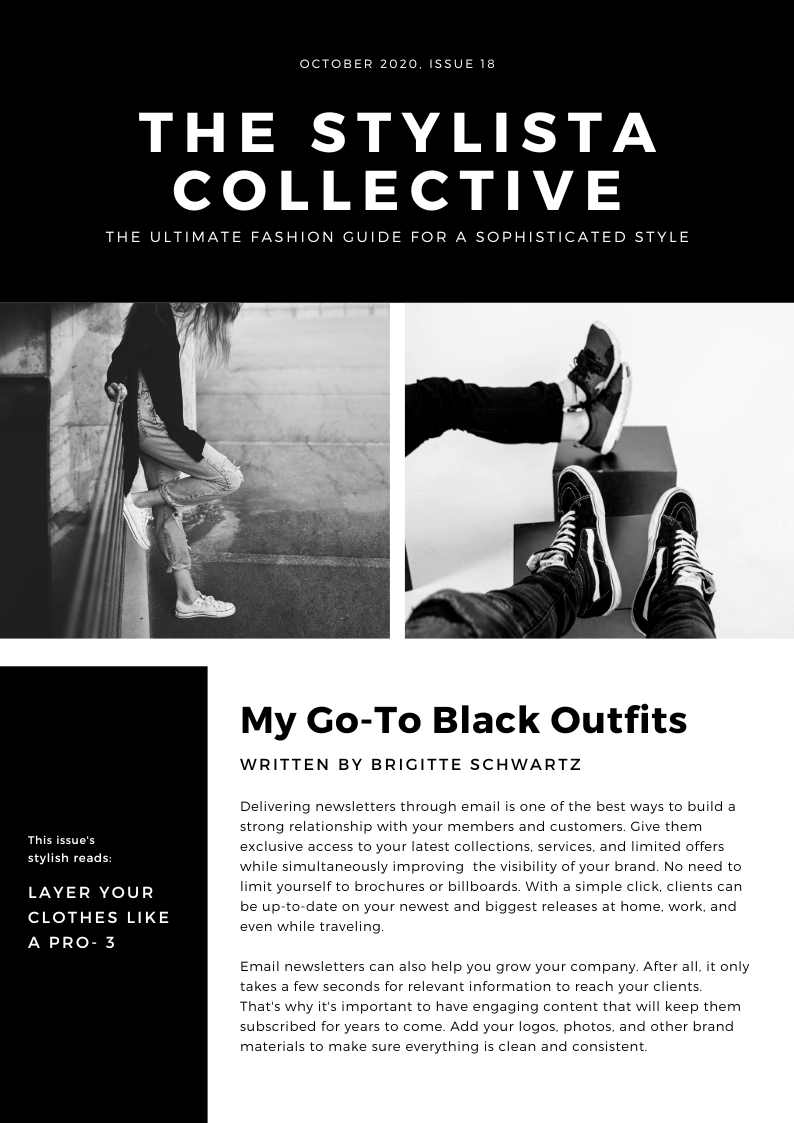 OCTOBER 2020, ISSUE 18

THE STYLISTA COLLECTIVE

THE ULTIMATE FASHION GUIDE FOR A SOPHISTICATED STYLE

This issue's stylish reads:

LAYER YOUR CLOTHES LIKE A PRO- 3

My Go-To Black Outfits

WRITTEN BY BRIGITTE SCHWARTZ

Delivering newsletters through email is one of the best ways to build a strong relationship with your members and customers. Give them exclusive access to your latest collections, services, and limited offers while simultaneously improving the visibility of your brand. No need to limit yourself to brochures or billboards. With a simple click, clients can be up-to-date on your newest and biggest releases at home, work, and even while traveling.

Email newsletters can also help you grow your company. After all, it only takes a few seconds for relevant information to reach your clients. That's why it's important to have engaging content that will keep them subscribed for years to come. Add your logos, photos, and other brand materials to make sure everything is clean and consistent.